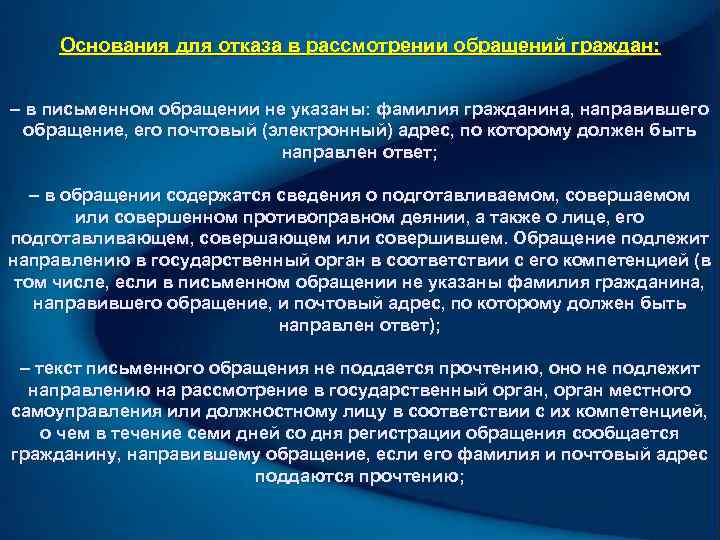 Основания для отказа в рассмотрении обращений граждан:

– в письменном обращении не указаны: фамилия гражданина, направившего обращение, его почтовый (электронный) адрес, по которому должен быть направлен ответ;

– в обращении содержатся сведения о подготавливаемом, совершаемом или совершенном противоправном деянии, а также о лице, его подготавливающем, совершающем или совершившем. Обращение подлежит направлению в государственный орган в соответствии с его компетенцией (в том числе, если в письменном обращении не указаны фамилия гражданина, направившего обращение, и почтовый адрес, по которому должен быть направлен ответ);

– текст письменного обращения не поддается прочтению, оно не подлежит направлению на рассмотрение в государственный орган, орган местного самоуправления или должностному лицу в соответствии с их компетенцией, о чем в течение семи дней со дня регистрации обращения сообщается гражданину, направившему обращение, если его фамилия и почтовый адрес поддаются прочтению;